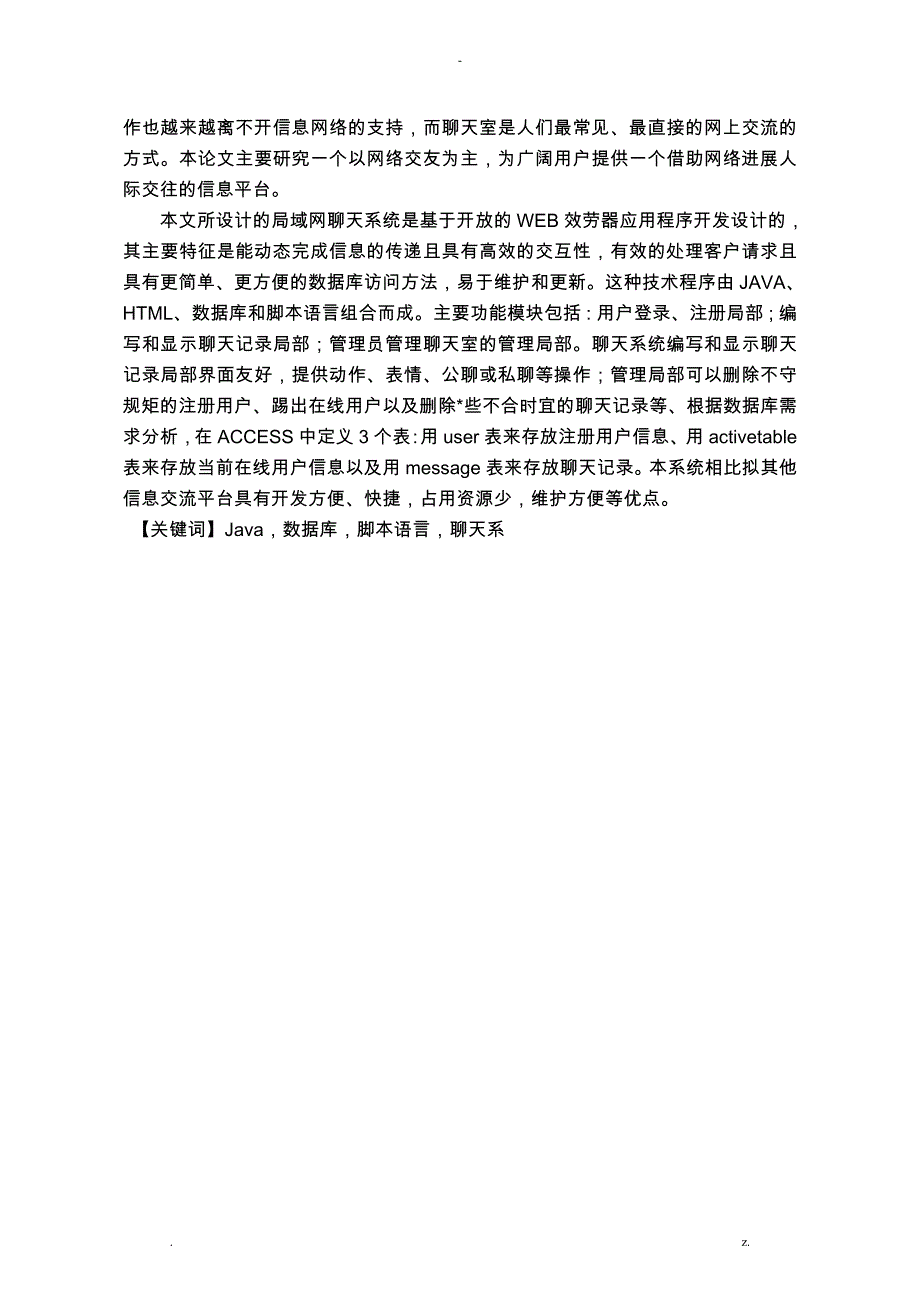 -

作也越来越离不开信息网络的支持，而聊天室是人们最常见、最直接的网上交流的方式。本论文主要研究一个以网络交友为主，为广阔用户提供一个借助网络进展人际交往的信息平台。

本文所设计的局域网聊天系统是基于开放的 WEB 效劳器应用程序开发设计的，其主要特征是能动态完成信息的传递且具有高效的交互性，有效的处理客户请求且具有更简单、更方便的数据库访问方法，易于维护和更新。这种技术程序由 JAVA、HTML、数据库和脚本语言组合而成。主要功能模块包括：用户登录、注册局部；编写和显示聊天记录局部；管理员管理聊天室的管理局部。聊天系统编写和显示聊天记录局部界面友好，提供动作、表情、公聊或私聊等操作；管理局部可以删除不守规矩的注册用户、踢出在线用户以及删除*些不合时宜的聊天记录等、根据数据库需求分析，在 ACCESS 中定义 3 个表：用 user 表来存放注册用户信息、用 activetable 表来存放当前在线用户信息以及用 message 表来存放聊天记录。本系统相比拟其他信息交流平台具有开发方便、快捷，占用资源少，维护方便等优点。

【关键词】Java，数据库，脚本语言，聊天系

. z.